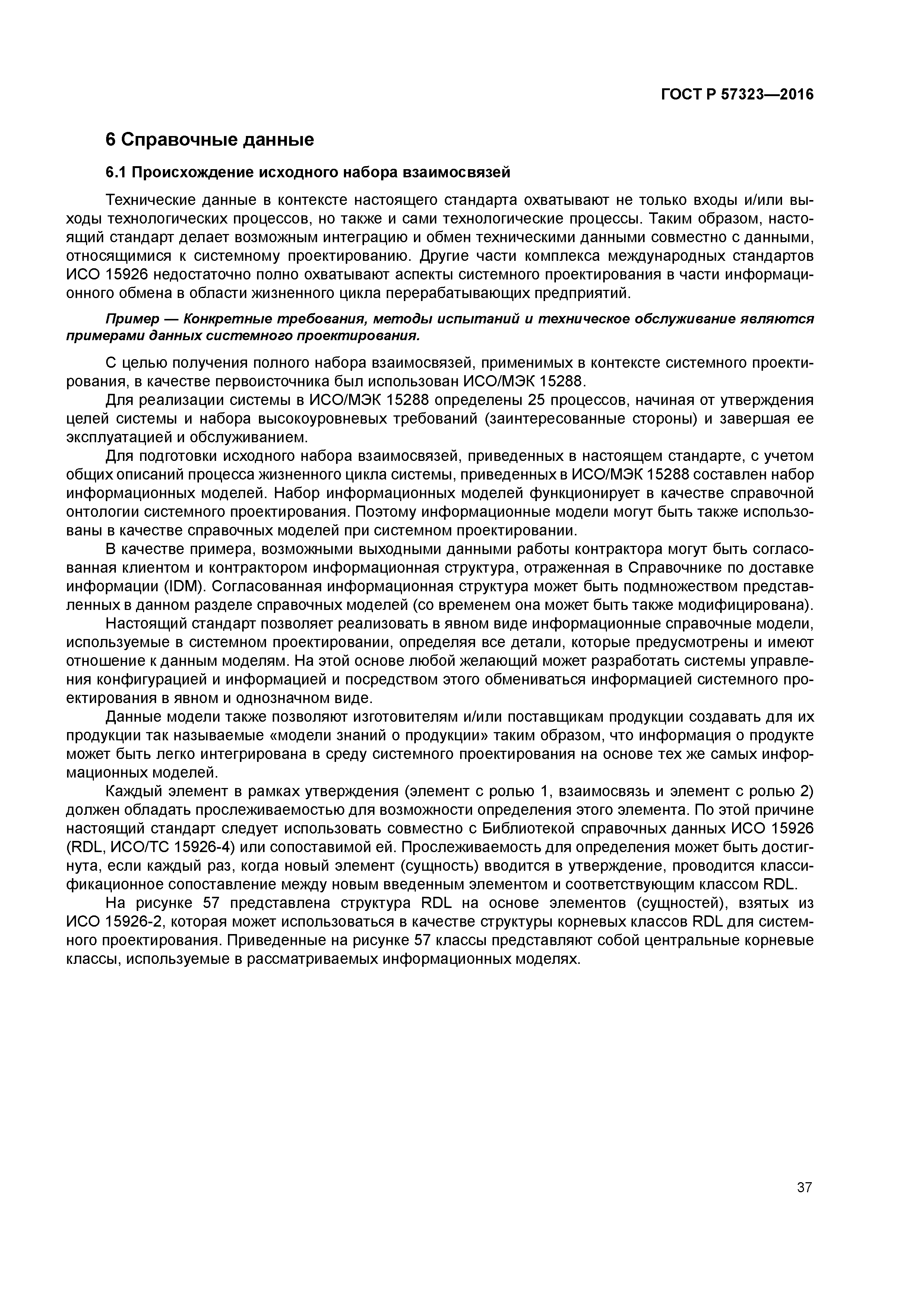 ГОСТ Р 57323—2016

6 Справочные данные

6.1 Происхождение исходного набора взаимосвязей

Технические данные в контексте настоящего стандарта охватывают не только входы и/или выходы технологических процессов, но также и сами технологические процессы. Таким образом, настоящий стандарт делает возможным интеграцию и обмен техническими данными совместно с данными, относящимися к системному проектированию. Другие части комплекса международных стандартов ИСО 15926 недостаточно полно охватывают аспекты системного проектирования в части информационного обмена в области жизненного цикла перерабатывающих предприятий.

Пример — Конкретные требования, методы испытаний и техническое обслуживание являются примерами данных системного проектирования.

С целью получения полного набора взаимосвязей, применимых в контексте системного проектирования, в качестве первоисточника был использован ИСО/МЭК 15288.

Для реализации системы в ИСО/МЭК 15288 определены 25 процессов, начиная от утверждения целей системы и набора высокоуровневых требований (заинтересованные стороны) и завершая ее эксплуатацией и обслуживанием.

Для подготовки исходного набора взаимосвязей, приведенных в настоящем стандарте, с учетом общих описаний процесса жизненного цикла системы, приведенных в ИСО/МЭК 15288 составлен набор информационных моделей. Набор информационных моделей функционирует в качестве справочной онтологии системного проектирования. Поэтому информационные модели могут быть также использованы в качестве справочных моделей при системном проектировании.

В качестве примера, возможными выходными данными работы контрактора могут быть согласованная клиентом и контрактором информационная структура, отраженная в Справочнике по доставке информации (IDM). Согласованная информационная структура может быть подмножеством представленных в данном разделе справочных моделей (со временем она может быть также модифицирована).

Настоящий стандарт позволяет реализовать в явном виде информационные справочные модели, используемые в системном проектировании, определяя все детали, которые предусмотрены и имеют отношение к данным моделям. На этой основе любой желающий может разработать системы управления конфигурацией и информацией и посредством этого обмениваться информацией системного проектирования в явном и однозначном виде.

Данные модели также позволяют изготовителям и/или поставщикам продукции создавать для их продукции так называемые «модели знаний о продукции» таким образом, что информация о продукте может быть легко интегрирована в среду системного проектирования на основе тех же самых информационных моделей.

Каждый элемент в рамках утверждения (элемент с ролью 1, взаимосвязь и элемент с ролью 2) должен обладать прослеживаемостью для возможности определения этого элемента. По этой причине настоящий стандарт следует использовать совместно с Библиотекой справочных данных ИСО 15926 (RDL, ИСО/ТС 15926-4) или сопоставимой ей. Прослеживаемость для определения может быть достигнута, если каждый раз, когда новый элемент (сущность) вводится в утверждение, проводится классификационное сопоставление между новым введенным элементом и соответствующим классом RDL.

На рисунке 57 представлена структура RDL на основе элементов (сущностей), взятых из ИСО 15926-2, которая может использоваться в качестве структуры корневых классов RDL для системного проектирования. Приведенные на рисунке 57 классы представляют собой центральные корневые классы, используемые в рассматриваемых информационных моделях.

37